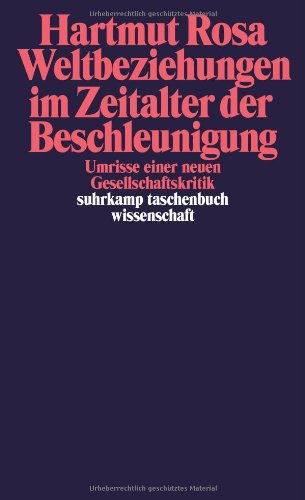 Urheberrechtlich geschütztes Material

Hartmut Rosa
Weltbeziehungen im Zeitalter der Beschleunigung

Umrisse einer neuen Gesellschaftskritik

suhrkamp taschenbuch wissenschaft

Urheberrechtlich geschütztes Material